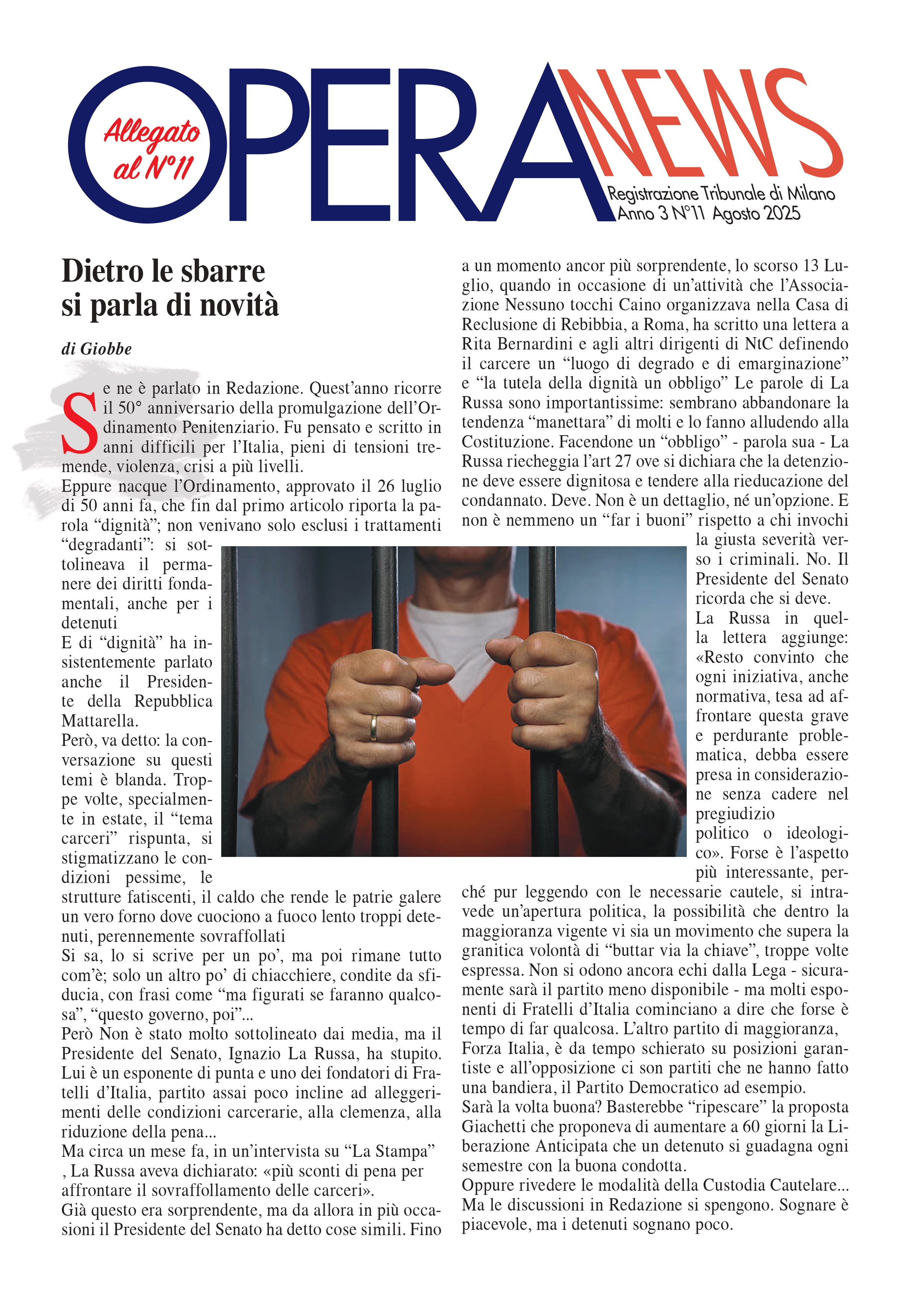 Allegato al N°11

OPERA NEWS

Registrazione Tribunale di Milano
Anno 3 N°11 Agosto 2025

Dietro le sbarre si parla di novità

di Giobbe

Se ne è parlato in Redazione. Quest'anno ricorre il 50° anniversario della promulgazione dell'Ordinamento Penitenziario. Fu pensato e scritto in anni difficili per l'Italia, pieni di tensioni tremende, violenza, crisi a più livelli.

Eppure nacque l'Ordinamento, approvato il 26 luglio di 50 anni fa, che fin dal primo articolo riporta la parola "dignità"; non venivano solo esclusi i trattamenti "degradanti": si sottolineava il permanere dei diritti fondamentali, anche per i detenuti

E di "dignità" ha insistentemente parlato anche il Presidente della Repubblica Mattarella.

Però, va detto: la conversazione su questi temi è blanda. Troppe volte, specialmente in estate, il "tema carceri" rispunta, si stigmatizzano le condizioni pessime, le strutture fatiscenti, il caldo che rende le patrie galere un vero forno dove cuociono a fuoco lento troppi detenuti, perennemente sovraffollati

Si sa, lo si scrive per un po', ma poi rimane tutto com'è; solo un altro po' di chiacchiere, condite da sfiducia, con frasi come "ma figurati se faranno qualcosa", "questo governo, poi"...

Però Non è stato molto sottolineato dai media, ma il Presidente del Senato, Ignazio La Russa, ha stupito. Lui è un esponente di punta e uno dei fondatori di Fratelli d'Italia, partito assai poco incline ad alleggerimenti delle condizioni carcerarie, alla clemenza, alla riduzione della pena...

Ma circa un mese fa, in un'intervista su "La Stampa" , La Russa aveva dichiarato: «più sconti di pena per affrontare il sovraffollamento delle carceri».

Già questo era sorprendente, ma da allora in più occasioni il Presidente del Senato ha detto cose simili. Fino a un momento ancor più sorprendente, lo scorso 13 Luglio, quando in occasione di un'attività che l'Associazione Nessuno tocchi Caino organizzava nella Casa di Reclusione di Rebibbia, a Roma, ha scritto una lettera a Rita Bernardini e agli altri dirigenti di NtC definendo il carcere un "luogo di degrado e di emarginazione" e "la tutela della dignità un obbligo" Le parole di La Russa sono importantissime: sembrano abbandonare la tendenza "manettara" di molti e lo fanno alludendo alla Costituzione. Facendone un "obbligo" - parola sua - La Russa riecheggia l'art 27 ove si dichiara che la detenzione deve essere dignitosa e tendere alla rieducazione del condannato. Deve. Non è un dettaglio, né un'opzione. E non è nemmeno un "far i buoni" rispetto a chi invochi la giusta severità verso i criminali. No. Il Presidente del Senato ricorda che si deve.

La Russa in quella lettera aggiunge: «Resto convinto che ogni iniziativa, anche normativa, tesa ad affrontare questa grave e perdurante problematica, debba essere presa in considerazione senza cadere nel pregiudizio politico o ideologico». Forse è l'aspetto più interessante, perché pur leggendo con le necessarie cautele, si intravede un'apertura politica, la possibilità che dentro la maggioranza vigente vi sia un movimento che supera la granitica volontà di "buttar via la chiave", troppe volte espressa. Non si odono ancora echi dalla Lega - sicuramente sarà il partito meno disponibile - ma molti esponenti di Fratelli d'Italia cominciano a dire che forse è tempo di far qualcosa. L'altro partito di maggioranza, Forza Italia, è da tempo schierato su posizioni garantiste e all'opposizione ci son partiti che ne hanno fatto una bandiera, il Partito Democratico ad esempio.

Sarà la volta buona? Basterebbe "ripescare" la proposta Giachetti che proponeva di aumentare a 60 giorni la Liberazione Anticipata che un detenuto si guadagna ogni semestre con la buona condotta.

Oppure rivedere le modalità della Custodia Cautelare...

Ma le discussioni in Redazione si spengono. Sognare è piacevole, ma i detenuti sognano poco.